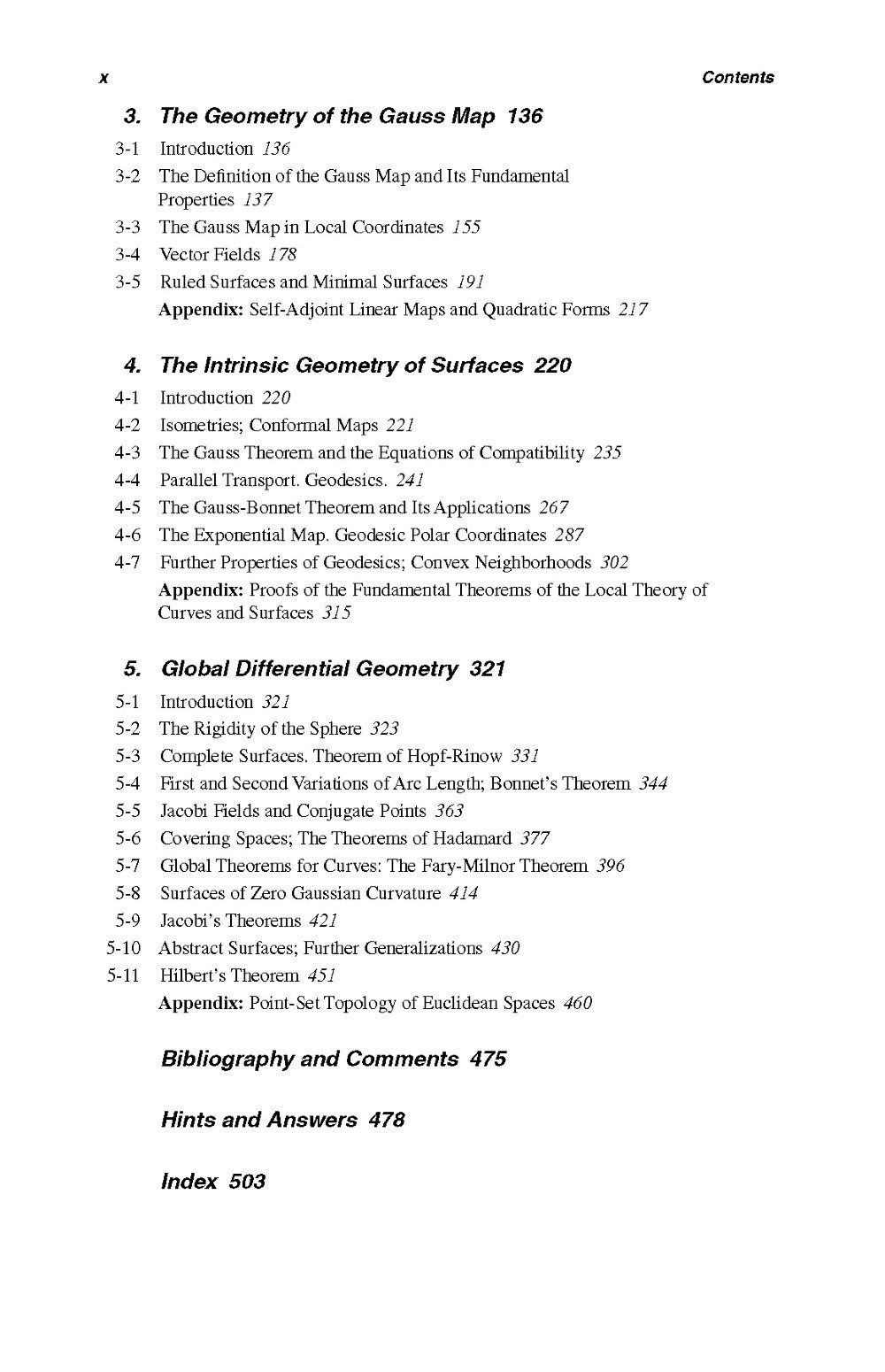 x Contents

3. The Geometry of the Gauss Map 136

3-1 Introduction 136
3-2 The Definition of the Gauss Map and Its Fundamental Properties 137
3-3 The Gauss Map in Local Coordinates 155
3-4 Vector Fields 178
3-5 Ruled Surfaces and Minimal Surfaces 191
Appendix: Self-Adjoint Linear Maps and Quadratic Forms 217

4. The Intrinsic Geometry of Surfaces 220

4-1 Introduction 220
4-2 Isometries; Conformal Maps 221
4-3 The Gauss Theorem and the Equations of Compatibility 235
4-4 Parallel Transport. Geodesics. 241
4-5 The Gauss-Bonnet Theorem and Its Applications 267
4-6 The Exponential Map. Geodesic Polar Coordinates 287
4-7 Further Properties of Geodesics; Convex Neighborhoods 302
Appendix: Proofs of the Fundamental Theorems of the Local Theory of Curves and Surfaces 315

5. Global Differential Geometry 321

5-1 Introduction 321
5-2 The Rigidity of the Sphere 323
5-3 Complete Surfaces. Theorem of Hopf-Rinow 331
5-4 First and Second Variations of Arc Length; Bonnet's Theorem 344
5-5 Jacobi Fields and Conjugate Points 363
5-6 Covering Spaces; The Theorems of Hadamard 377
5-7 Global Theorems for Curves: The Fary-Milnor Theorem 396
5-8 Surfaces of Zero Gaussian Curvature 414
5-9 Jacobi's Theorems 421
5-10 Abstract Surfaces; Further Generalizations 430
5-11 Hilbert's Theorem 451
Appendix: Point-Set Topology of Euclidean Spaces 460

Bibliography and Comments 475

Hints and Answers 478

Index 503